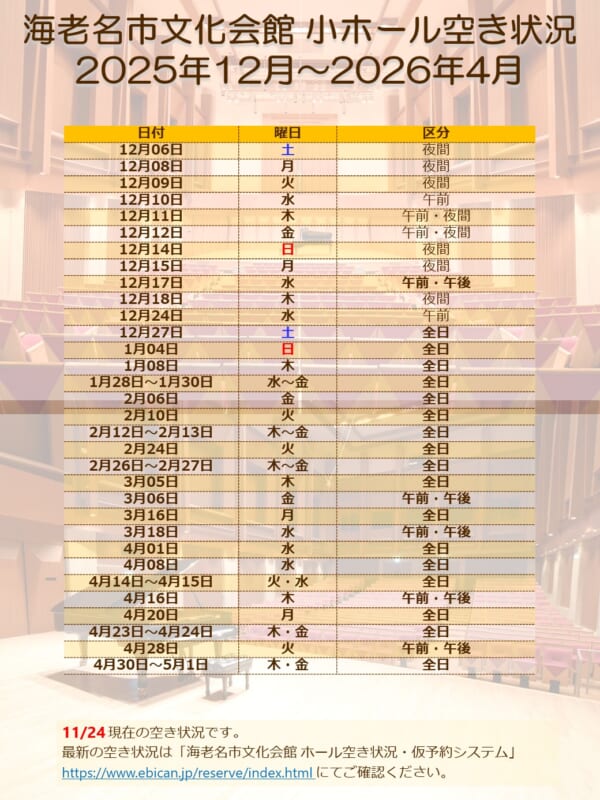 海老名市文化会館 小ホール空き状況
2025年12月～2026年4月

| 日付 | 曜日 | 区分 |
|---|---|---|
| 12月06日 | 土 | 夜間 |
| 12月08日 | 月 | 夜間 |
| 12月09日 | 火 | 夜間 |
| 12月10日 | 水 | 午前 |
| 12月11日 | 木 | 午前・夜間 |
| 12月12日 | 金 | 午前・夜間 |
| 12月14日 | 日 | 夜間 |
| 12月15日 | 月 | 夜間 |
| 12月17日 | 水 | 午前・午後 |
| 12月18日 | 木 | 夜間 |
| 12月24日 | 水 | 午前 |
| 12月27日 | 土 | 全日 |
| 1月04日 | 日 | 全日 |
| 1月08日 | 木 | 全日 |
| 1月28日～1月30日 | 水～金 | 全日 |
| 2月06日 | 金 | 全日 |
| 2月10日 | 火 | 全日 |
| 2月12日～2月13日 | 木～金 | 全日 |
| 2月24日 | 火 | 全日 |
| 2月26日～2月27日 | 木～金 | 全日 |
| 3月05日 | 木 | 全日 |
| 3月06日 | 金 | 午前・午後 |
| 3月16日 | 月 | 全日 |
| 3月18日 | 水 | 午前・午後 |
| 4月01日 | 水 | 全日 |
| 4月08日 | 水 | 全日 |
| 4月14日～4月15日 | 火・水 | 全日 |
| 4月16日 | 木 | 午前・午後 |
| 4月20日 | 月 | 全日 |
| 4月23日～4月24日 | 木・金 | 全日 |
| 4月28日 | 火 | 午前・午後 |
| 4月30日～5月1日 | 木・金 | 全日 |

11/24現在の空き状況です。
最新の空き状況は「海老名市文化会館 ホール空き状況・仮予約システム」
https://www.ebican.jp/reserve/index.html にてご確認ください。